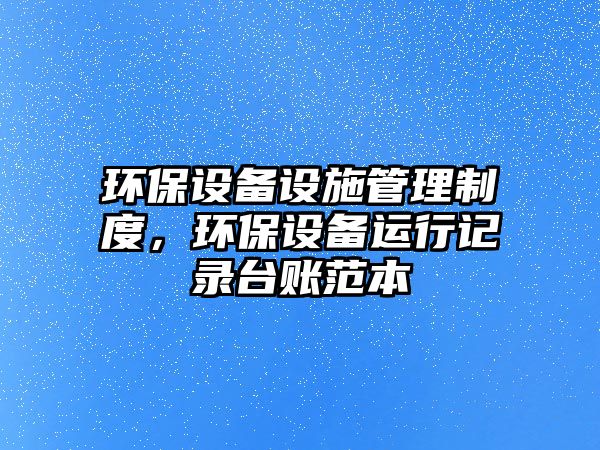 环保设备设施管理制度，环保设备运行记录台账范本